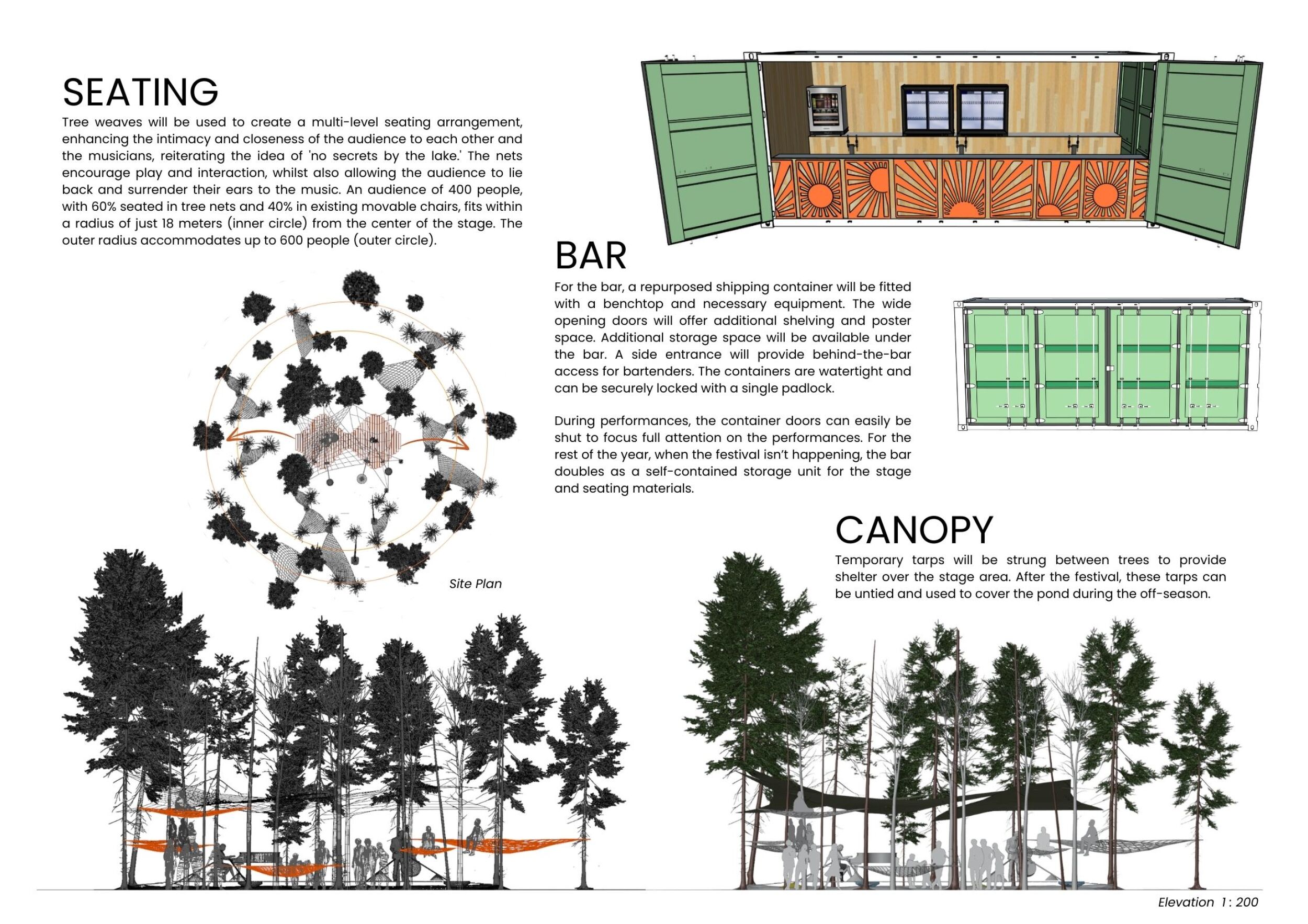 SEATING

Tree weaves will be used to create a multi-level seating arrangement, enhancing the intimacy and closeness of the audience to each other and the musicians, reiterating the idea of 'no secrets by the lake.' The nets encourage play and interaction, whilst also allowing the audience to lie back and surrender their ears to the music. An audience of 400 people, with 60% seated in tree nets and 40% in existing movable chairs, fits within a radius of just 18 meters (inner circle) from the center of the stage. The outer radius accommodates up to 600 people (outer circle).

Site Plan

BAR

For the bar, a repurposed shipping container will be fitted with a benchtop and necessary equipment. The wide opening doors will offer additional shelving and poster space. Additional storage space will be available under the bar. A side entrance will provide behind-the-bar access for bartenders. The containers are watertight and can be securely locked with a single padlock.

During performances, the container doors can easily be shut to focus full attention on the performances. For the rest of the year, when the festival isn't happening, the bar doubles as a self-contained storage unit for the stage and seating materials.

CANOPY

Temporary tarps will be strung between trees to provide shelter over the stage area. After the festival, these tarps can be untied and used to cover the pond during the off-season.

Elevation 1 : 200